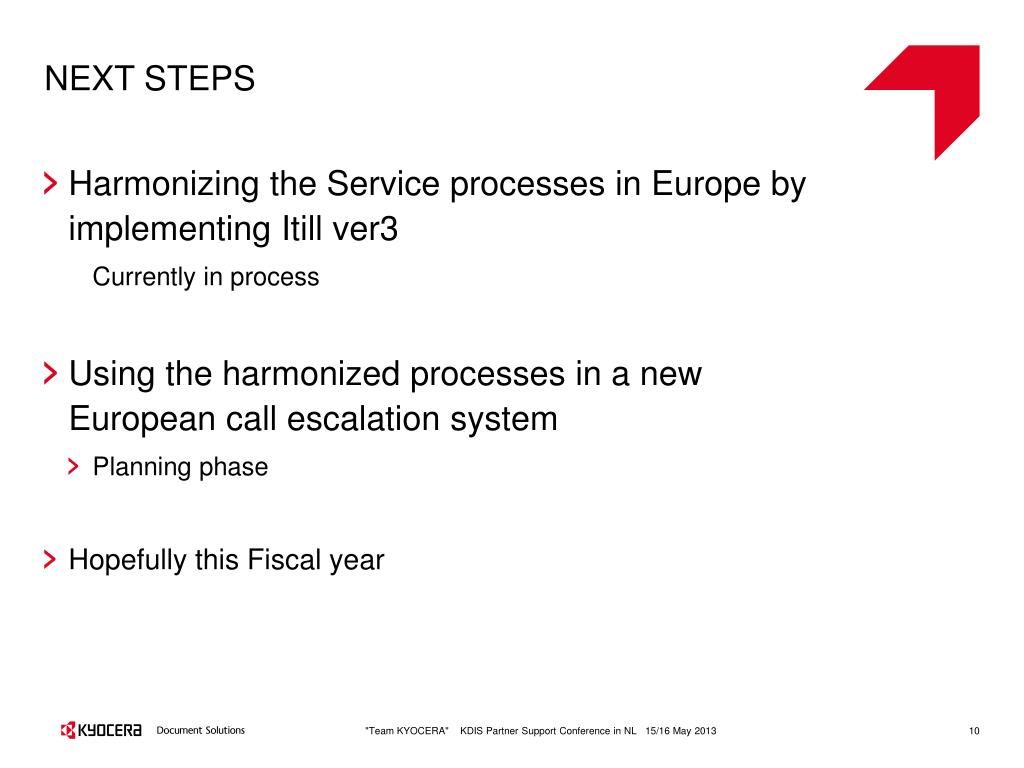 NEXT STEPS

> Harmonizing the Service processes in Europe by implementing Itill ver3

Currently in process

> Using the harmonized processes in a new European call escalation system

> Planning phase

> Hopefully this Fiscal year

KYOCERA Document Solutions

"Team KYOCERA" KDIS Partner Support Conference in NL 15/16 May 2013

10